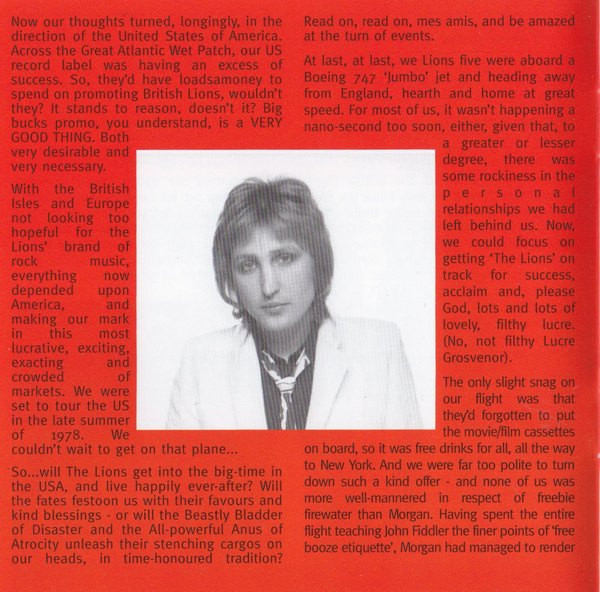 Now our thoughts turned, longingly, in the direction of the United States of America. Across the Great Atlantic Wet Patch, our US record label was having an excess of success. So, they'd have loadsamoney to spend on promoting British Lions, wouldn't they? It stands to reason, doesn't it? Big bucks promo, you understand, is a VERY GOOD THING. Both very desirable and very necessary.

With the British Isles and Europe not looking too hopeful for the Lions' brand of rock music, everything now depended upon America, and making our mark in this most lucrative, exciting, exacting and crowded of markets. We were set to tour the US in the late summer of 1978. We couldn't wait to get on that plane...

So...will The Lions get into the big-time in the USA, and live happily ever-after? Will the fates festoon us with their favours and kind blessings - or will the Beastly Bladder of Disaster and the All-powerful Anus of Atrocity unleash their stenching cargos on our heads, in time-honoured tradition?

Read on, read on, mes amis, and be amazed at the turn of events.

At last, at last, we Lions five were aboard a Boeing 747 'Jumbo' jet and heading away from England, hearth and home at great speed. For most of us, it wasn't happening a nano-second too soon, either, given that, to a greater or lesser degree, there was some rockiness in the personal relationships we had left behind us. Now, we could focus on getting 'The Lions' on track for success, acclaim and, please God, lots and lots of lovely, filthy lucre. (No, not filthy Lucre Grosvenor).

The only slight snag on our flight was that they'd forgotten to put the movie/film cassettes on board, so it was free drinks for all, all the way to New York. And we were far too polite to turn down such a kind offer - and none of us was more well-mannered in respect of freebie firewater than Morgan. Having spent the entire flight teaching John Fiddler the finer points of 'free booze etiquette', Morgan had managed to render